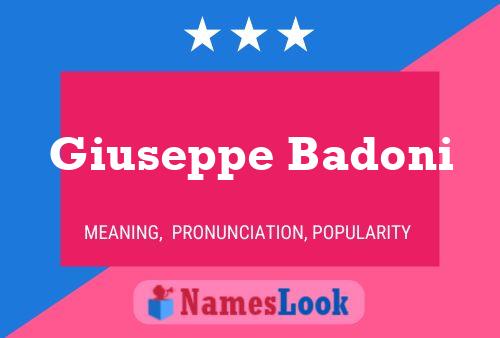 Giuseppe Badoni

MEANING, PRONUNCIATION, POPULARITY

NamesLook